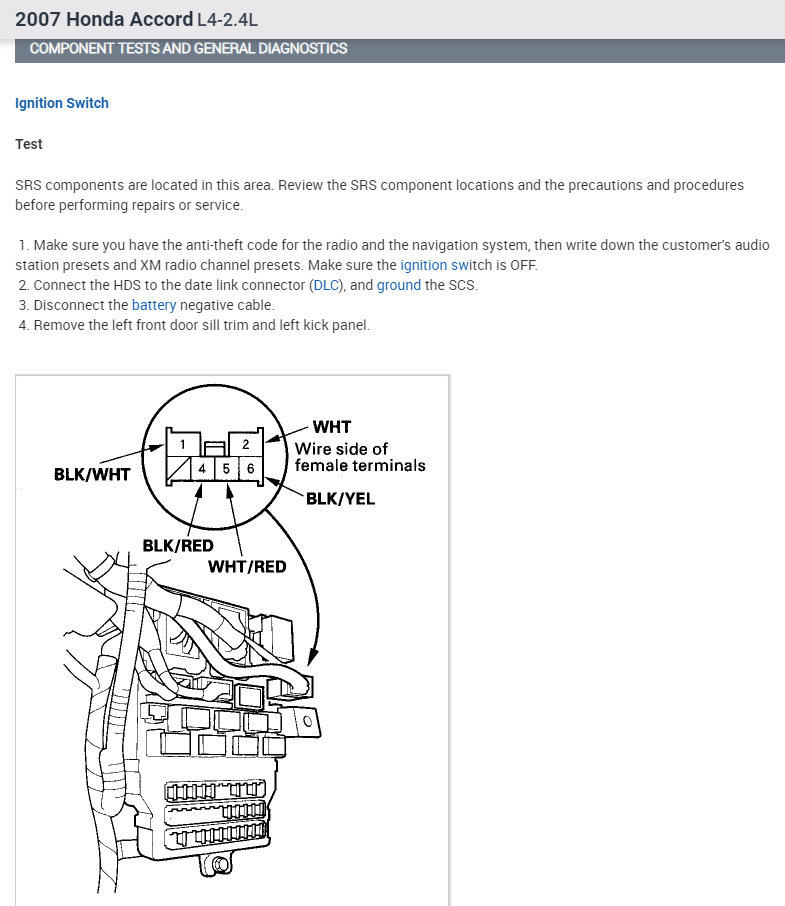 2007 Honda Accord L4-2.4L

COMPONENT TESTS AND GENERAL DIAGNOSTICS

Ignition Switch

Test

SRS components are located in this area. Review the SRS component locations and the precautions and procedures before performing repairs or service.

1. Make sure you have the anti-theft code for the radio and the navigation system, then write down the customer's audio station presets and XM radio channel presets. Make sure the ignition switch is OFF.
2. Connect the HDS to the date link connector (DLC), and ground the SCS.
3. Disconnect the battery negative cable.
4. Remove the left front door sill trim and left kick panel.

1
2
4
5
6
WHT
Wire side of female terminals
BLK/WHT
BLK/YEL
BLK/RED
WHT/RED